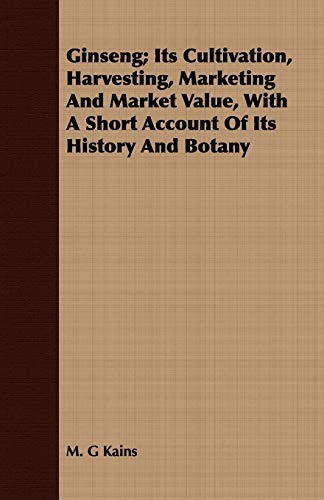 Ginseng; Its Cultivation, Harvesting, Marketing And Market Value, With A Short Account Of Its History And Botany

M. G Kains